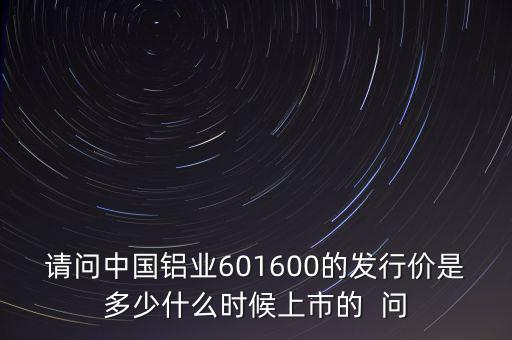 请问中国铝业601600的发行价是多少什么时候上市的 问